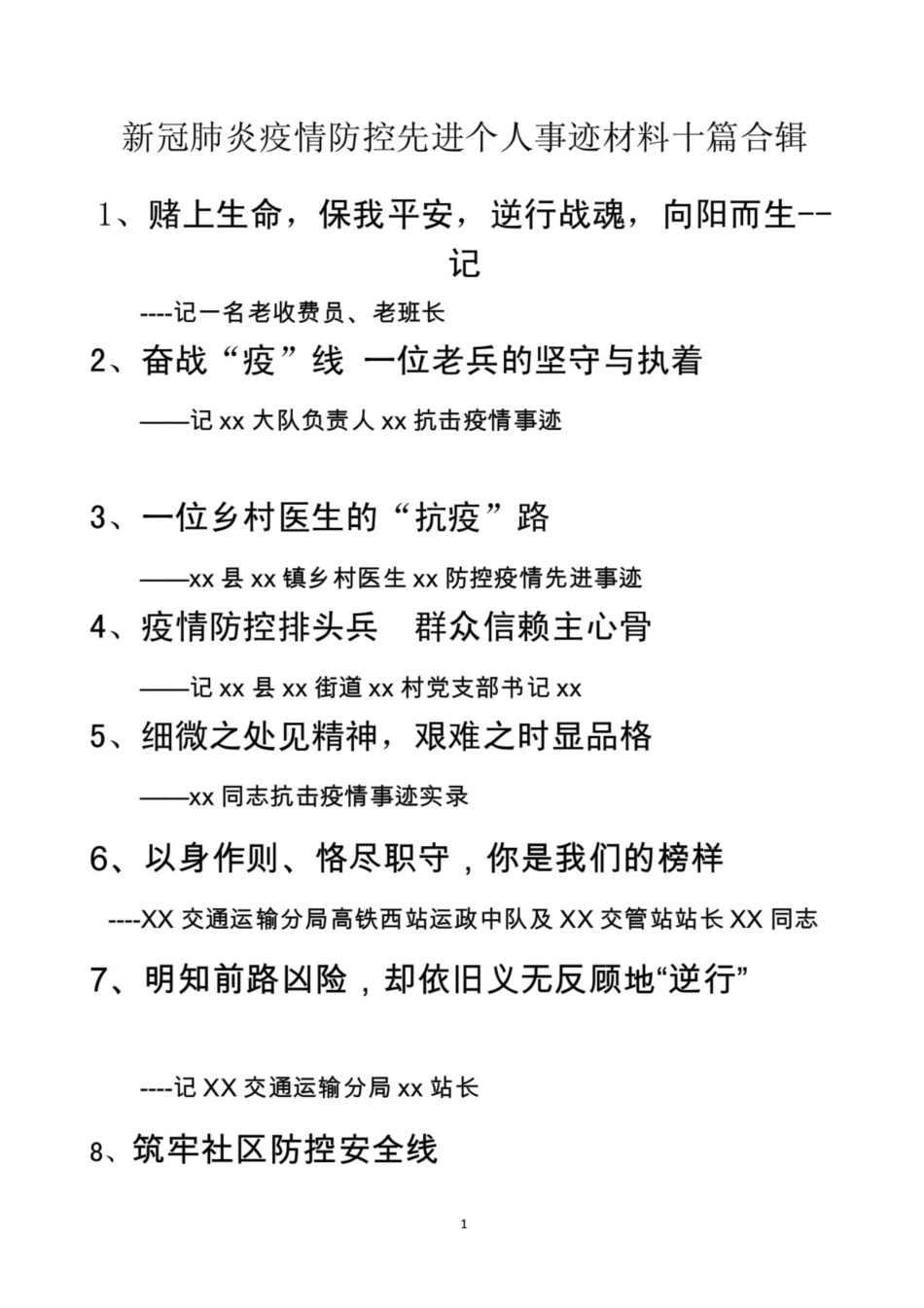 新冠肺炎疫情防控先进个人事迹材料十篇合辑

1、赌上生命，保我平安，逆行战魂，向阳而生--记

----记一名老收费员、老班长

2、奋战“疫”线 一位老兵的坚守与执着

——记 xx 大队负责人 xx 抗击疫情事迹

3、一位乡村医生的“抗疫”路

——xx 县 xx 镇乡村医生 xx 防控疫情先进事迹

4、疫情防控排头兵　群众信赖主心骨

——记 xx 县 xx 街道 xx 村党支部书记 xx

5、细微之处见精神，艰难之时显品格

——xx 同志抗击疫情事迹实录

6、以身作则、恪尽职守，你是我们的榜样

----XX 交通运输分局高铁西站运政中队及 XX 交管站站长 XX 同志

7、明知前路凶险，却依旧义无反顾地“逆行”

----记 XX 交通运输分局 xx 站长

8、筑牢社区防控安全线

1